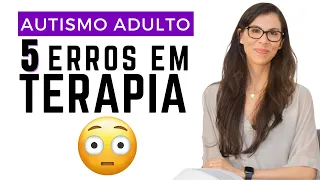 AUTISMO ADULTO

5 ERROS EM TERAPIA